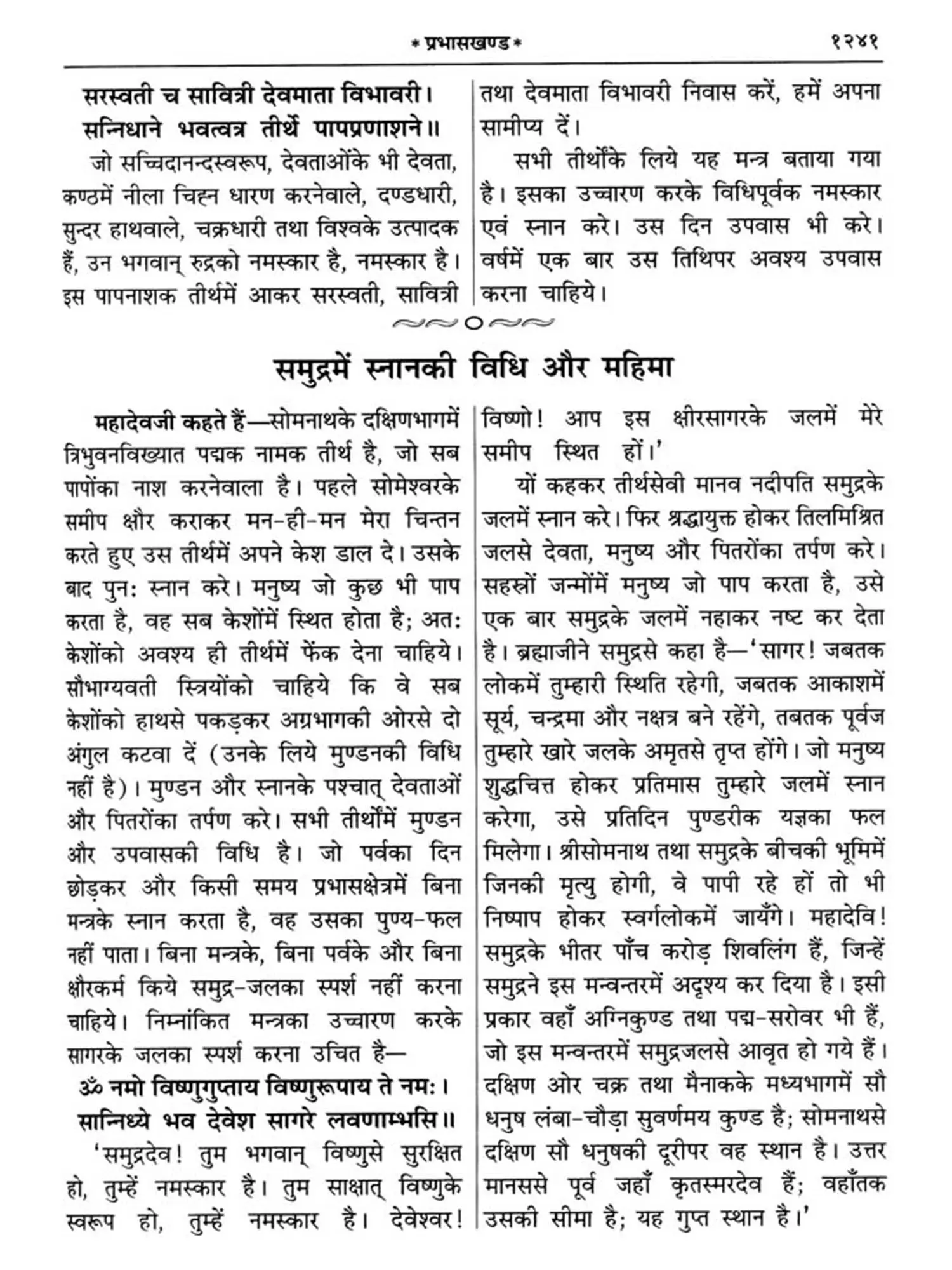 * प्रभासखण्ड * १२४१

सरस्वती च सावित्री देवमाता विभावरी।
सन्निधाने भवत्वत्र तीर्थे पापप्रणाशने॥

जो सच्चिदानन्दस्वरूप, देवताओंके भी देवता, कण्ठमें नीला चिह्न धारण करनेवाले, दण्डधारी, सुन्दर हाथवाले, चक्रधारी तथा विश्वके उत्पादक हैं, उन भगवान् रुद्रको नमस्कार है, नमस्कार है। इस पापनाशक तीर्थमें आकर सरस्वती, सावित्री तथा देवमाता विभावरी निवास करें, हमें अपना सामीप्य दें।

सभी तीर्थोंके लिये यह मन्त्र बताया गया है। इसका उच्चारण करके विधिपूर्वक नमस्कार एवं स्नान करे। उस दिन उपवास भी करे। वर्षमें एक बार उस तिथिपर अवश्य उपवास करना चाहिये।

समुद्रमें स्नानकी विधि और महिमा

महादेवजी कहते हैं—सोमनाथके दक्षिणभागमें त्रिभुवनविख्यात पद्मक नामक तीर्थ है, जो सब पापोंका नाश करनेवाला है। पहले सोमेश्वरके समीप क्षौर कराकर मन-ही-मन मेरा चिन्तन करते हुए उस तीर्थमें अपने केश डाल दे। उसके बाद पुनः स्नान करे। मनुष्य जो कुछ भी पाप करता है, वह सब केशोंमें स्थित होता है; अतः केशोंको अवश्य ही तीर्थमें फेंक देना चाहिये। सौभाग्यवती स्त्रियोंको चाहिये कि वे सब केशोंको हाथसे पकड़कर अग्रभागकी ओरसे दो अंगुल कटवा दें (उनके लिये मुण्डनकी विधि नहीं है)। मुण्डन और स्नानके पश्चात् देवताओं और पितरोंका तर्पण करे। सभी तीर्थोंमें मुण्डन और उपवासकी विधि है। जो पर्वका दिन छोड़कर और किसी समय प्रभासक्षेत्रमें बिना मन्त्रके स्नान करता है, वह उसका पुण्य-फल नहीं पाता। बिना मन्त्रके, बिना पर्वके और बिना क्षौरकर्म किये समुद्र-जलका स्पर्श नहीं करना चाहिये। निम्नांकित मन्त्रका उच्चारण करके सागरके जलका स्पर्श करना उचित है—

ॐ नमो विष्णुगुप्ताय विष्णुरूपाय ते नमः।
सान्निध्ये भव देवेश सागरे लवणाम्भसि॥

'समुद्रदेव! तुम भगवान् विष्णुसे सुरक्षित हो, तुम्हें नमस्कार है। तुम साक्षात् विष्णुके स्वरूप हो, तुम्हें नमस्कार है। देवेश्वर! विष्णो! आप इस क्षीरसागरके जलमें मेरे समीप स्थित हों।'

यों कहकर तीर्थसेवी मानव नदीपति समुद्रके जलमें स्नान करे। फिर श्रद्धायुक्त होकर तिलमिश्रित जलसे देवता, मनुष्य और पितरोंका तर्पण करे। सहस्रों जन्मोंमें मनुष्य जो पाप करता है, उसे एक बार समुद्रके जलमें नहाकर नष्ट कर देता है। ब्रह्माजीने समुद्रसे कहा है—'सागर! जबतक लोकमें तुम्हारी स्थिति रहेगी, जबतक आकाशमें सूर्य, चन्द्रमा और नक्षत्र बने रहेंगे, तबतक पूर्वज तुम्हारे खारे जलके अमृतसे तृप्त होंगे। जो मनुष्य शुद्धचित्त होकर प्रतिमास तुम्हारे जलमें स्नान करेगा, उसे प्रतिदिन पुण्डरीक यज्ञका फल मिलेगा। श्रीसोमनाथ तथा समुद्रके बीचकी भूमिमें जिनकी मृत्यु होगी, वे पापी रहे हों तो भी निष्पाप होकर स्वर्गलोकमें जायँगे। महादेवि! समुद्रके भीतर पाँच करोड़ शिवलिंग हैं, जिन्हें समुद्रने इस मन्वन्तरमें अदृश्य कर दिया है। इसी प्रकार वहाँ अग्निकुण्ड तथा पद्म-सरोवर भी हैं, जो इस मन्वन्तरमें समुद्रजलसे आवृत हो गये हैं। दक्षिण और चक्र तथा मैनाकके मध्यभागमें सौ धनुष लंबा-चौड़ा सुवर्णमय कुण्ड है; सोमनाथसे दक्षिण सौ धनुषकी दूरीपर वह स्थान है। उत्तर मानससे पूर्व जहाँ कृतस्मरदेव हैं; वहाँतक उसकी सीमा है; यह गुप्त स्थान है।'